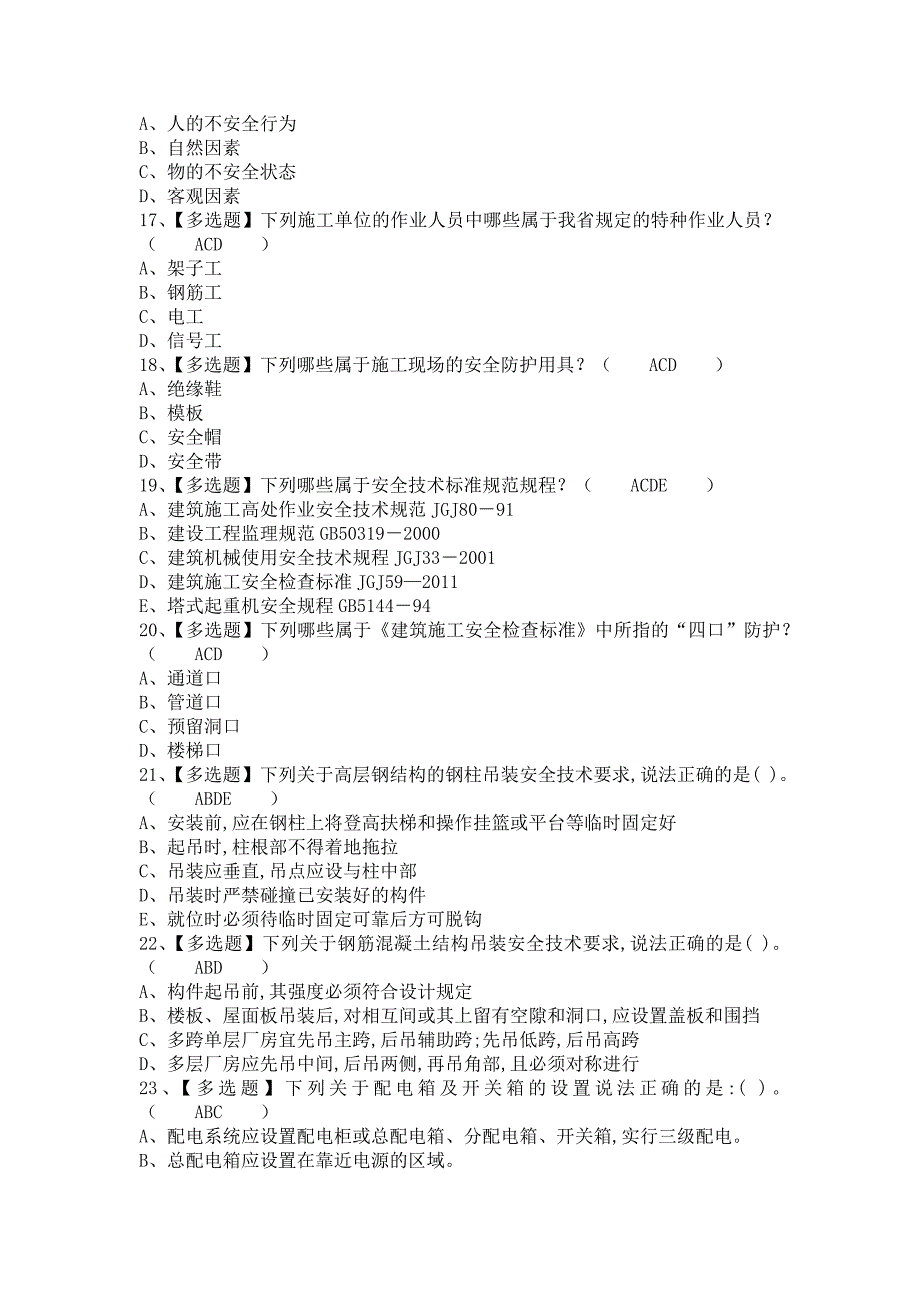 A、人的不安全行为
B、自然因素
C、物的不安全状态
D、客观因素
17、【多选题】下列施工单位的作业人员中哪些属于我省规定的特种作业人员？（　ACD　）
A、架子工
B、钢筋工
C、电工
D、信号工
18、【多选题】下列哪些属于施工现场的安全防护用具？（　ACD　）
A、绝缘鞋
B、模板
C、安全帽
D、安全带
19、【多选题】下列哪些属于安全技术标准规范规程？（　ACDE　）
A、建筑施工高处作业安全技术规范 JGJ80－91
B、建设工程监理规范 GB50319－2000
C、建筑机械使用安全技术规程 JGJ33－2001
D、建筑施工安全检查标准 JGJ59—2011
E、塔式起重机安全规程 GB5144－94
20、【多选题】下列哪些属于《建筑施工安全检查标准》中所指的“四口”防护？（　ACD　）
A、通道口
B、管道口
C、预留洞口
D、楼梯口
21、【多选题】下列关于高层钢结构的钢柱吊装安全技术要求,说法正确的是( )。（　ABDE　）
A、安装前,应在钢柱上将登高扶梯和操作挂篮或平台等临时固定好
B、起吊时,柱根部不得着地拖拉
C、吊装应垂直,吊点应设与柱中部
D、吊装时严禁碰撞已安装好的构件
E、就位时必须待临时固定可靠后方可脱钩
22、【多选题】下列关于钢筋混凝土结构吊装安全技术要求,说法正确的是( )。（　ABD　）
A、构件起吊前,其强度必须符合设计规定
B、楼板、屋面板吊装后,对相互间或其上留有空隙和洞口,应设置盖板和围挡
C、多跨单层厂房宜先吊主跨,后吊辅助跨;先吊低跨,后吊高跨
D、多层厂房应先吊中间,后吊两侧,再吊角部,且必须对称进行
23、【多选题】下列关于配电箱及开关箱的设置说法正确的是:( )。（　ABC　）
A、配电系统应设置配电柜或总配电箱、分配电箱、开关箱,实行三级配电。
B、总配电箱应设置在靠近电源的区域。